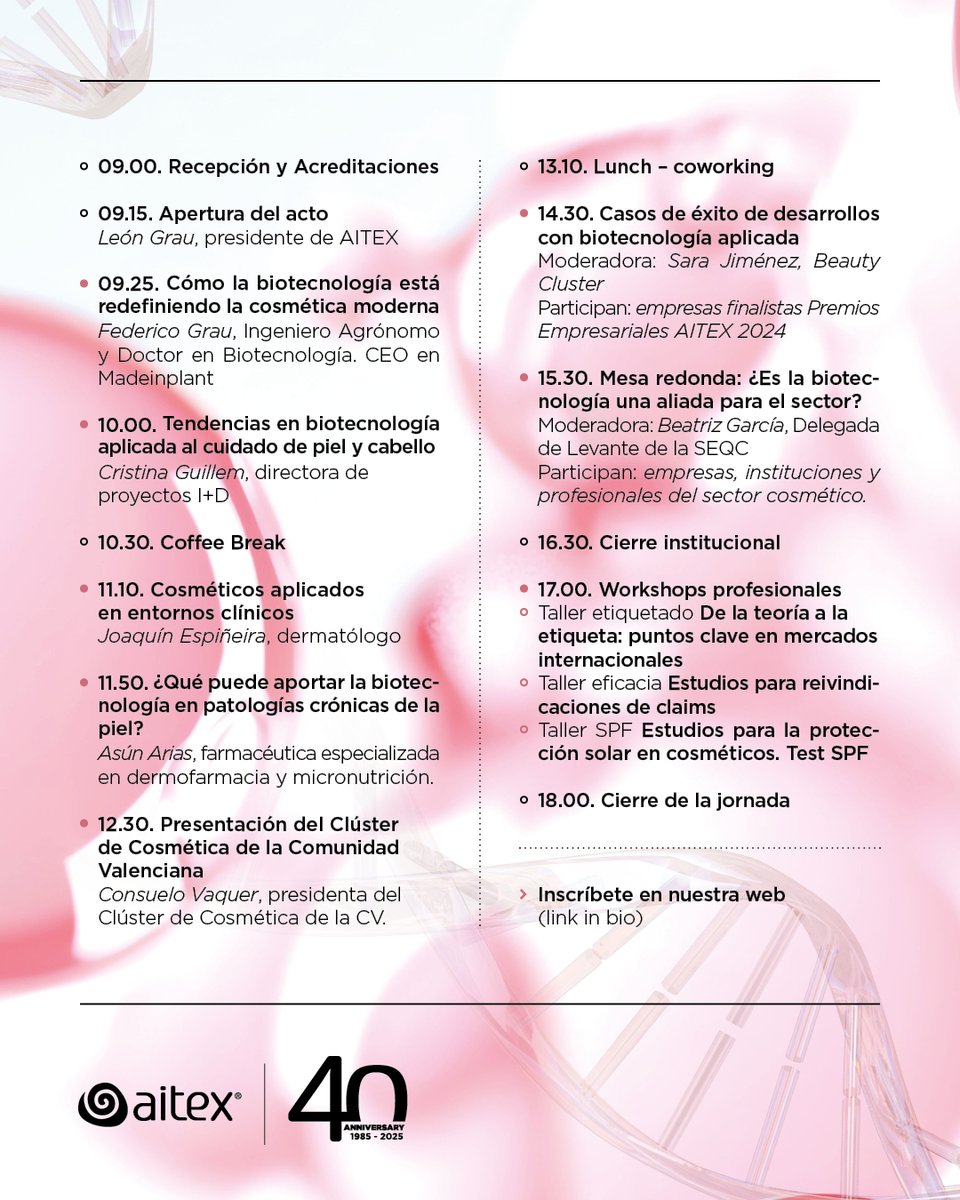 09.00. Recepción y Acreditaciones

09.15. Apertura del acto
León Grau, presidente de AITEX

09.25. Cómo la biotecnología está redefiniendo la cosmética moderna
Federico Grau, Ingeniero Agrónomo y Doctor en Biotecnología. CEO en Madeinplant

10.00. Tendencias en biotecnología aplicada al cuidado de piel y cabello
Cristina Guillem, directora de proyectos I+D

10.30. Coffee Break

11.10. Cosméticos aplicados en entornos clínicos
Joaquín Espiñeira, dermatólogo

11.50. ¿Qué puede aportar la biotecnología en patologías crónicas de la piel?
Asún Arias, farmacéutica especializada en dermofarmacia y micronutrición.

12.30. Presentación del Clúster de Cosmética de la Comunidad Valenciana
Consuelo Vaquer, presidenta del Clúster de Cosmética de la CV.

13.10. Lunch – coworking

14.30. Casos de éxito de desarrollos con biotecnología aplicada
Moderadora: Sara Jiménez, Beauty Cluster
Participan: empresas finalistas Premios Empresariales AITEX 2024

15.30. Mesa redonda: ¿Es la biotecnología una aliada para el sector?
Moderadora: Beatriz García, Delegada de Levante de la SEQC
Participan: empresas, instituciones y profesionales del sector cosmético.

16.30. Cierre institucional

17.00. Workshops profesionales
Taller etiquetado De la teoría a la etiqueta: puntos clave en mercados internacionales
Taller eficacia Estudios para reivindicaciones de claims
Taller SPF Estudios para la protección solar en cosméticos. Test SPF

18.00. Cierre de la jornada

Inscríbete en nuestra web
(link in bio)

aitex®

40 ANNIVERSARY 1985 - 2025